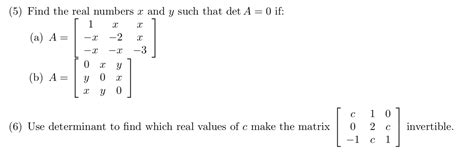 (5) Find the real numbers $x$ and $y$ such that $\det A = 0$ if:

(a) $A = \begin{bmatrix} 1 & x & x \\ -x & -2 & x \\ -x & -x & -3 \end{bmatrix}$

(b) $A = \begin{bmatrix} 0 & x & y \\ y & 0 & x \\ x & y & 0 \end{bmatrix}$

(6) Use determinant to find which real values of $c$ make the matrix $\begin{bmatrix} c & 1 & 0 \\ 0 & 2 & c \\ -1 & c & 1 \end{bmatrix}$ invertible.